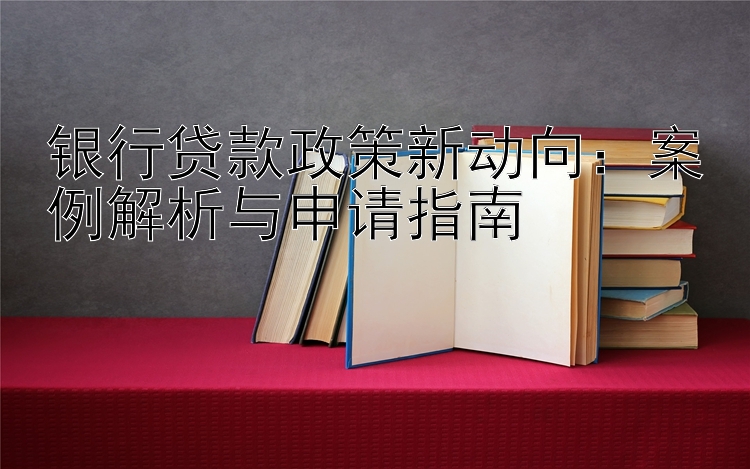 银行贷款政策新动向：案例解析与申请指南